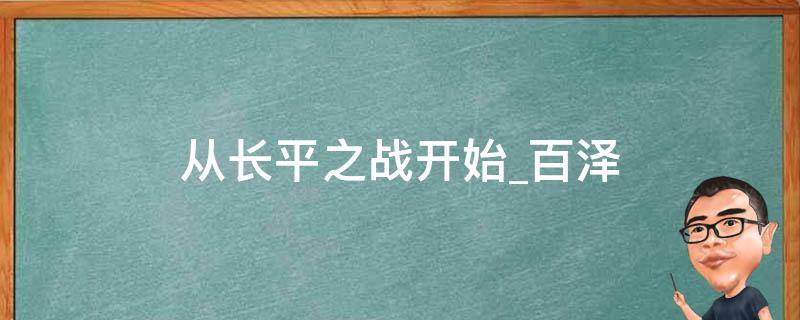 从长平之战开始_百泽